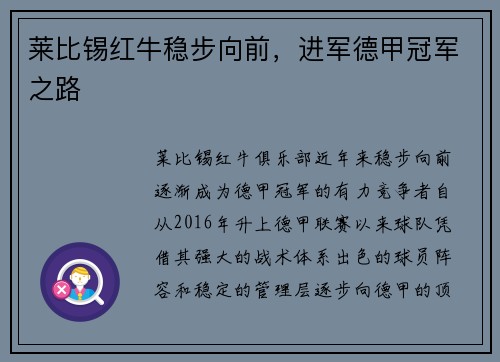 莱比锡红牛稳步向前，进军德甲冠军之路

莱比锡红牛俱乐部近年来稳步向前逐渐成为德甲冠军的有力竞争者自从2016年升上德甲联赛以来球队凭借其强大的战术体系出色的球员阵容和稳定的管理层逐步向德甲的顶